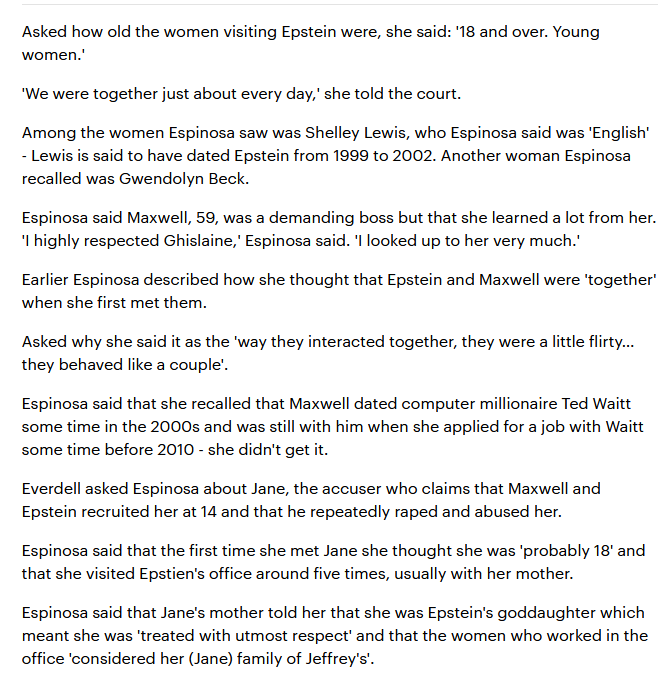 Asked how old the women visiting Epstein were, she said: '18 and over. Young women.'

'We were together just about every day,' she told the court.

Among the women Espinosa saw was Shelley Lewis, who Espinosa said was 'English' - Lewis is said to have dated Epstein from 1999 to 2002. Another woman Espinosa recalled was Gwendolyn Beck.

Espinosa said Maxwell, 59, was a demanding boss but that she learned a lot from her. 'I highly respected Ghislaine,' Espinosa said. 'I looked up to her very much.'

Earlier Espinosa described how she thought that Epstein and Maxwell were 'together' when she first met them.

Asked why she said it as the 'way they interacted together, they were a little flirty... they behaved like a couple'.

Espinosa said that she recalled that Maxwell dated computer millionaire Ted Waitt some time in the 2000s and was still with him when she applied for a job with Waitt some time before 2010 - she didn't get it.

Everdell asked Espinosa about Jane, the accuser who claims that Maxwell and Epstein recruited her at 14 and that he repeatedly raped and abused her.

Espinosa said that the first time she met Jane she thought she was 'probably 18' and that she visited Epstien's office around five times, usually with her mother.

Espinosa said that Jane's mother told her that she was Epstein's goddaughter which meant she was 'treated with utmost respect' and that the women who worked in the office 'considered her (Jane) family of Jeffrey's'.